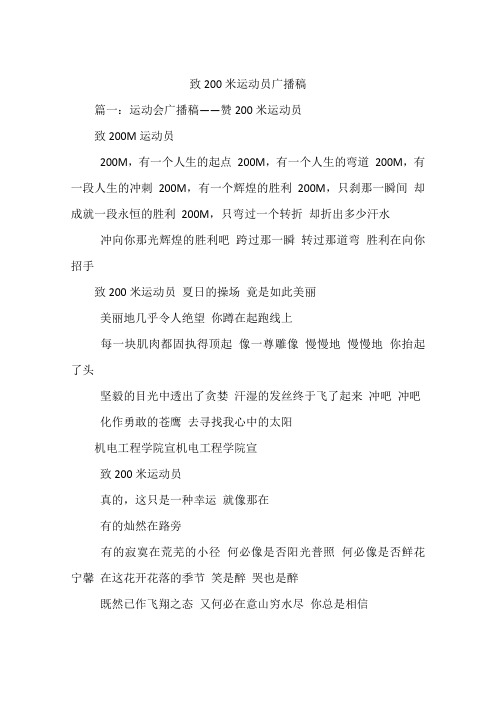 致 200 米运动员广播稿

篇一：运动会广播稿——赞 200 米运动员

致 200M 运动员

200M，有一个人生的起点 200M，有一个人生的弯道 200M，有一段人生的冲刺 200M，有一个辉煌的胜利 200M，只刹那一瞬间 却成就一段永恒的胜利 200M，只弯过一个转折 却折出多少汗水

冲向你那光辉煌的胜利吧 跨过那一瞬 转过那道弯 胜利在向你招手

致 200 米运动员 夏日的操场 竟是如此美丽

美丽地几乎令人绝望 你蹲在起跑线上

每一块肌肉都固执得顶起 像一尊雕像 慢慢地 慢慢地 你抬起了头

坚毅的目光中透出了贪婪 汗湿的发丝终于飞了起来 冲吧 冲吧

化作勇敢的苍鹰 去寻找我心中的太阳

机电工程学院宣机电工程学院宣

致 200 米运动员

真的，这只是一种幸运 就像那在

有的灿然在路旁

有的寂寞在荒芜的小径 何必像是否阳光普照 何必像是否鲜花宁馨 在这花开花落的季节 笑是醉 哭也是醉

既然已作飞翔之态 又何必在意山穷水尽 你总是相信